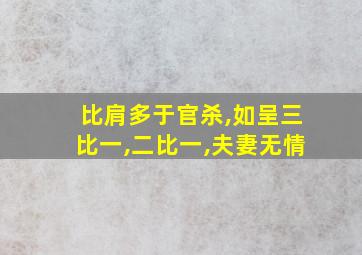 比肩多于官杀,如呈三比一,二比一,夫妻无情